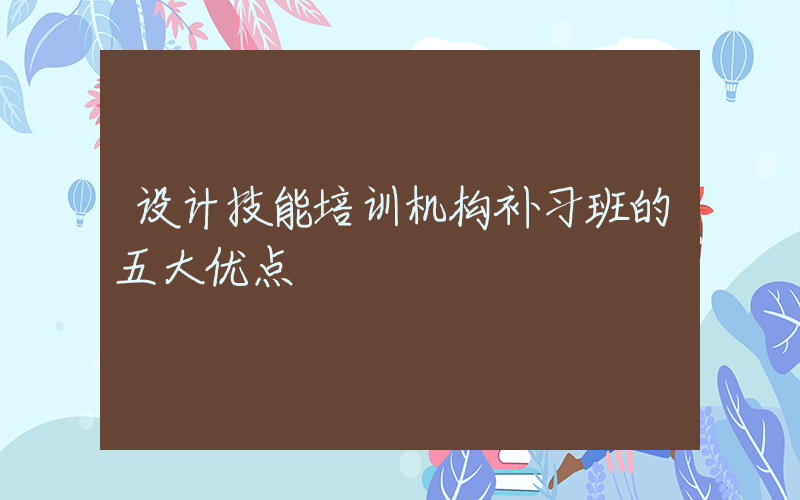 设计技能培训机构补习班的五大优点